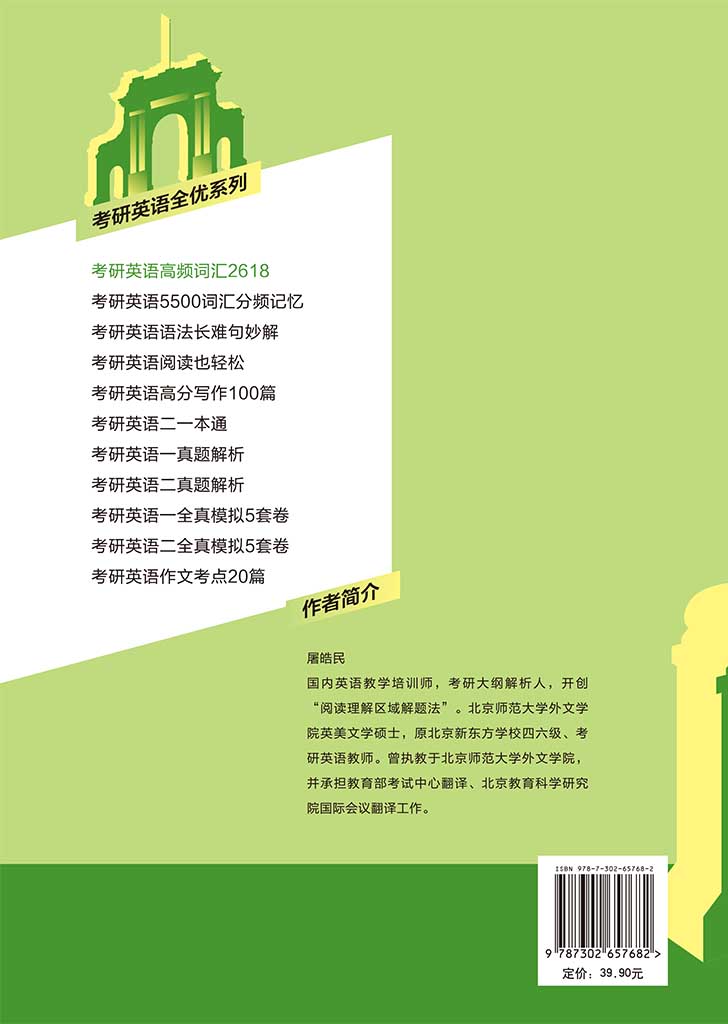 考研英语全优系列

考研英语高频词汇2618
考研英语5500词汇分频记忆
考研英语语法长难句妙解
考研英语阅读也轻松
考研英语高分写作100篇
考研英语二一本通
考研英语一真题解析
考研英语二真题解析
考研英语一全真模拟5套卷
考研英语二全真模拟5套卷
考研英语作文考点20篇

作者简介

屠皓民

国内英语教学培训师，考研大纲解析人，开创“阅读理解区域解题法”。北京师范大学外文学院英美文学硕士，原北京新东方学校四六级、考研英语教师。曾执教于北京师范大学外文学院，并承担教育部考试中心翻译、北京教育科学研究院国际会议翻译工作。

ISBN 978-7-302-65768-2

9 787302 657682 >

定价：39.90元